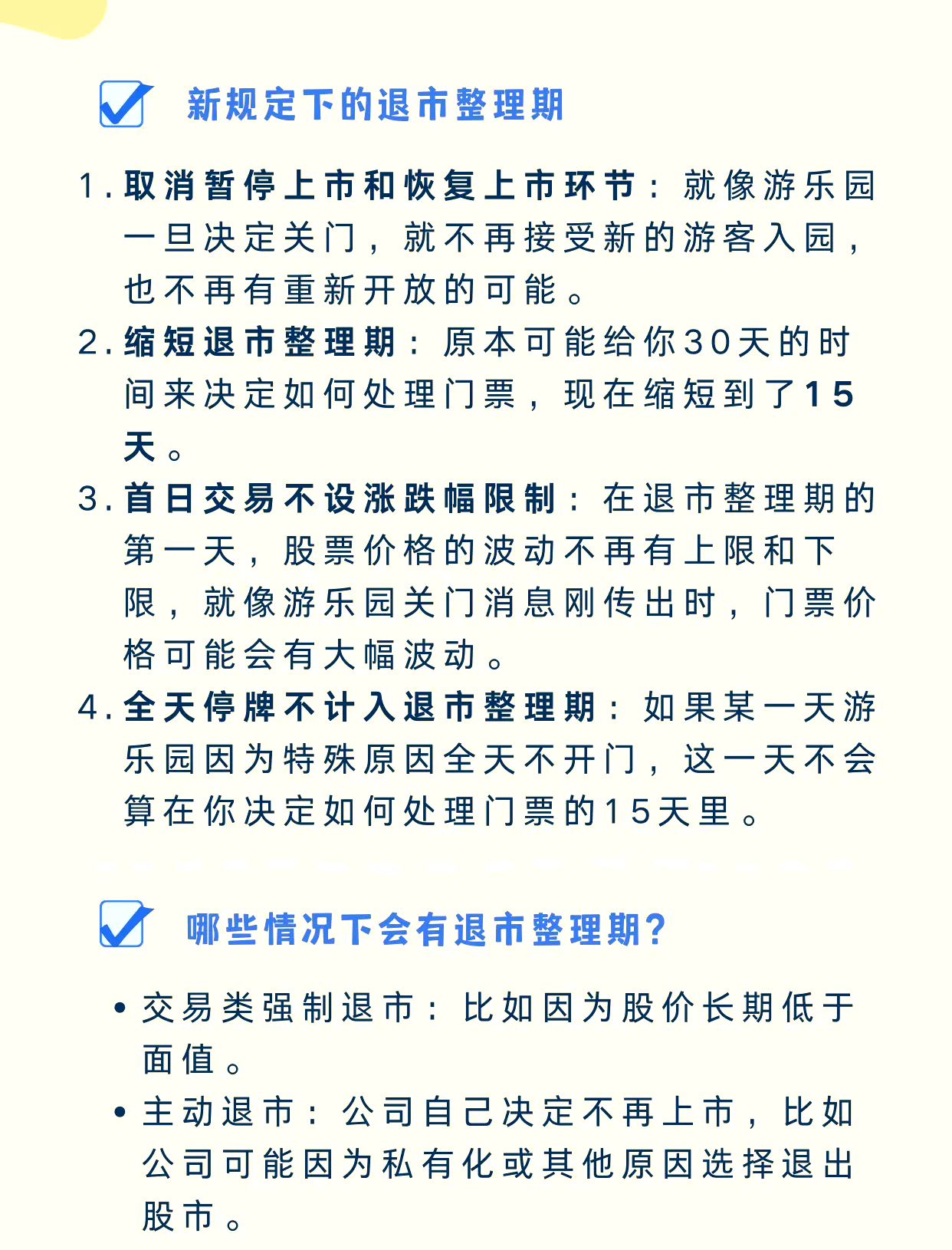 新规定下的退市整理期

1. 取消暂停上市和恢复上市环节：就像游乐园一旦决定关门，就不再接受新的游客入园，也不再有重新开放的可能。

2. 缩短退市整理期：原本可能给你30天的时间来决定如何处理门票，现在缩短到了15天。

3. 首日交易不设涨跌幅限制：在退市整理期的第一天，股票价格的波动不再有上限和下限，就像游乐园关门消息刚传出时，门票价格可能会有大幅波动。

4. 全天停牌不计入退市整理期：如果某一天游乐园因为特殊原因全天不开门，这一天不会算在你决定如何处理门票的15天里。

哪些情况下会有退市整理期?

• 交易类强制退市：比如因为股价长期低于面值。

• 主动退市：公司自己决定不再上市，比如公司可能因为私有化或其他原因选择退出股市。